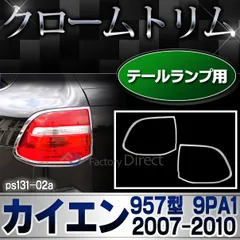 クロームトリム

テールランプ用

Factory Direct

ps131-02a

カイエン 957型 9PA1
2007-2010